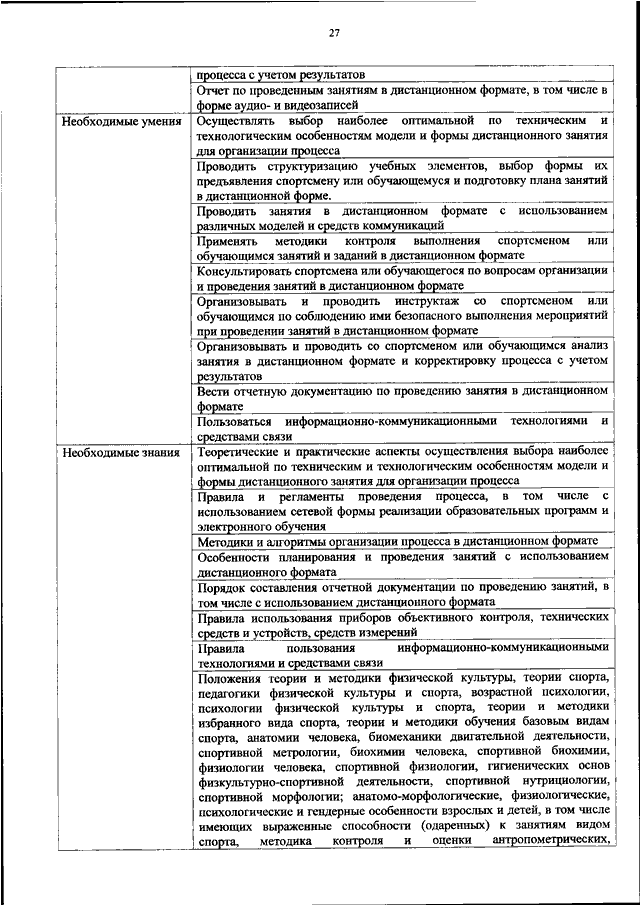 27

| | |
|---|---|
| | процесса с учетом результатов |
| | Отчет по проведенным занятиям в дистанционном формате, в том числе в форме аудио- и видеозаписей |
| Необходимые умения | Осуществлять выбор наиболее оптимальной по техническим и технологическим особенностям модели и формы дистанционного занятия для организации процесса |
| | Проводить структуризацию учебных элементов, выбор формы их предъявления спортсмену или обучающемуся и подготовку плана занятий в дистанционной форме. |
| | Проводить занятия в дистанционном формате с использованием различных моделей и средств коммуникаций |
| | Применять методики контроля выполнения спортсменом или обучающимся занятий и заданий в дистанционном формате |
| | Консультировать спортсмена или обучающегося по вопросам организации и проведения занятий в дистанционном формате |
| | Организовывать и проводить инструктаж со спортсменом или обучающимся по соблюдению ими безопасного выполнения мероприятий при проведении занятий в дистанционном формате |
| | Организовывать и проводить со спортсменом или обучающимся анализ занятия в дистанционном формате и корректировку процесса с учетом результатов |
| | Вести отчетную документацию по проведению занятия в дистанционном формате |
| | Пользоваться информационно-коммуникационными технологиями и средствами связи |
| Необходимые знания | Теоретические и практические аспекты осуществления выбора наиболее оптимальной по техническим и технологическим особенностям модели и формы дистанционного занятия для организации процесса |
| | Правила и регламенты проведения процесса, в том числе с использованием сетевой формы реализации образовательных программ и электронного обучения |
| | Методики и алгоритмы организации процесса в дистанционном формате |
| | Особенности планирования и проведения занятий с использованием дистанционного формата |
| | Порядок составления отчетной документации по проведению занятий, в том числе с использованием дистанционного формата |
| | Правила использования приборов объективного контроля, технических средств и устройств, средств измерений |
| | Правила пользования информационно-коммуникационными технологиями и средствами связи |
| | Положения теории и методики физической культуры, теории спорта, педагогики физической культуры и спорта, возрастной психологии, психологии физической культуры и спорта, теории и методики избранного вида спорта, теории и методики обучения базовым видам спорта, анатомии человека, биомеханики двигательной деятельности, спортивной метрологии, биохимии человека, спортивной биохимии, физиологии человека, спортивной физиологии, гигиенических основ физкультурно-спортивной деятельности, спортивной нутрициологии, спортивной морфологии; анатомо-морфологические, физиологические, психологические и гендерные особенности взрослых и детей, в том числе имеющих выраженные способности (одаренных) к занятиям видом спорта, методика контроля и оценки антропометрических, |